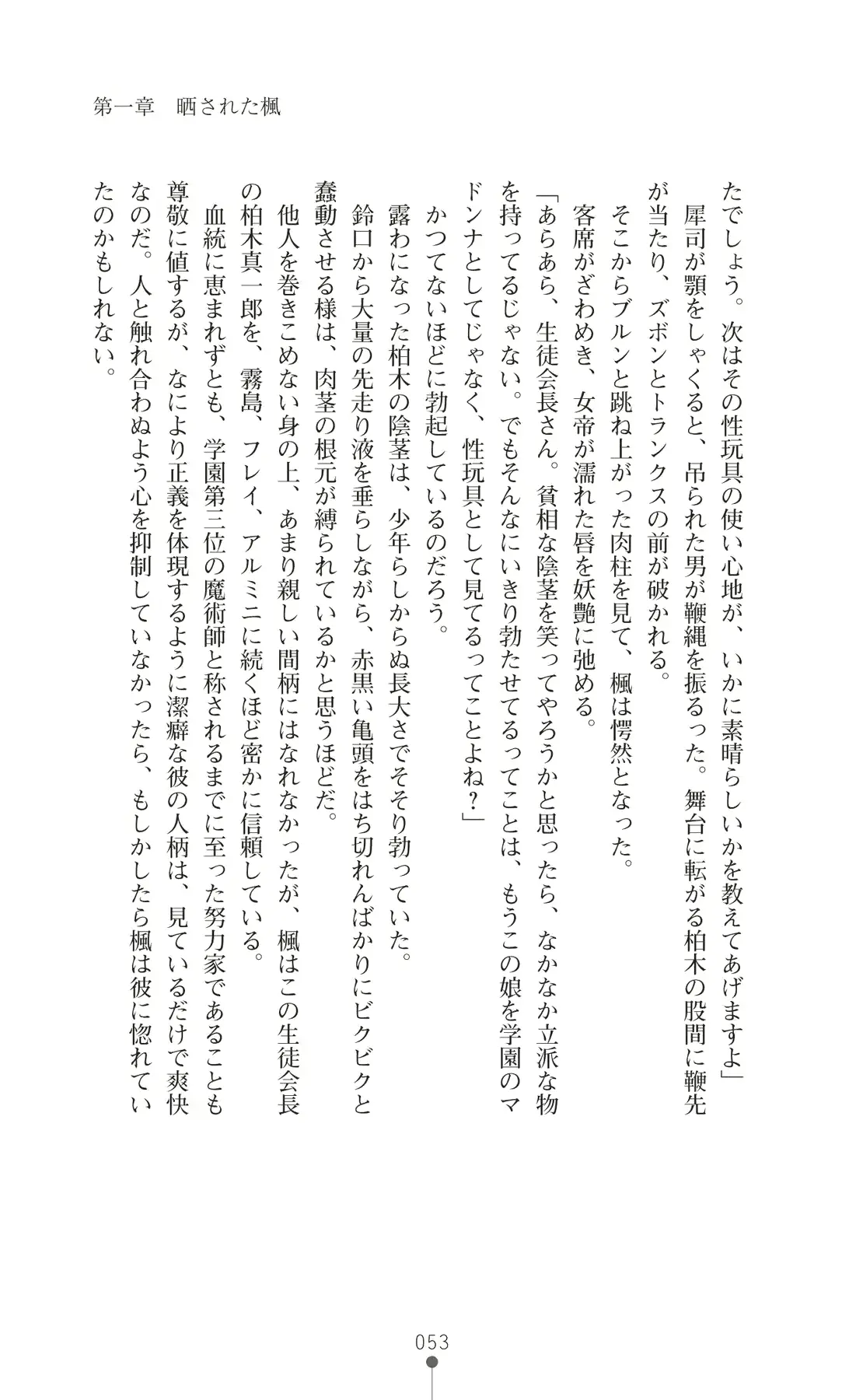 第一章　晒された楓

たでしょう。次はその性玩具の使い心地が、いかに素晴らしいかを教えてあげますよ」

犀司が顎をしゃくると、吊られた男が鞭縄を振るった。舞台に転がる柏木の股間に鞭先が当たり、ズボンとトランクスの前が破かれる。

そこからブルンと跳ね上がった肉柱を見て、楓は愕然となった。

客席がざわめき、女帝が濡れた唇を妖艶に弛める。

「あらあら、生徒会長さん。貧相な陰茎を笑ってやろうかと思ったら、なかなか立派な物を持ってるじゃない。でもそんなにいきり勃たせてるってことは、もうこの娘を学園のマドンナとしてじゃなく、性玩具として見てるってことよね？」

かつてないほどに勃起しているのだろう。

露わになった柏木の陰茎は、少年らしからぬ長大さでそそり勃っていた。

鈴口から大量の先走り液を垂らしながら、赤黒い亀頭をはち切れんばかりにビクビクと蠢動させる様は、肉茎の根元が縛られているかと思うほどだ。

他人を巻きこめない身の上、あまり親しい間柄にはなれなかったが、楓はこの生徒会長の柏木真一郎を、霧島、フレイ、アルミニに続くほど密かに信頼している。

血統に恵まれずとも、学園第三位の魔術師と称されるまでに至った努力家であることも尊敬に値するが、なにより正義を体現するように潔癖な彼の人柄は、見ているだけで爽快なのだ。人と触れ合わぬよう心を抑制していなかったら、もしかしたら楓は彼に惚れていたのかもしれない。

053